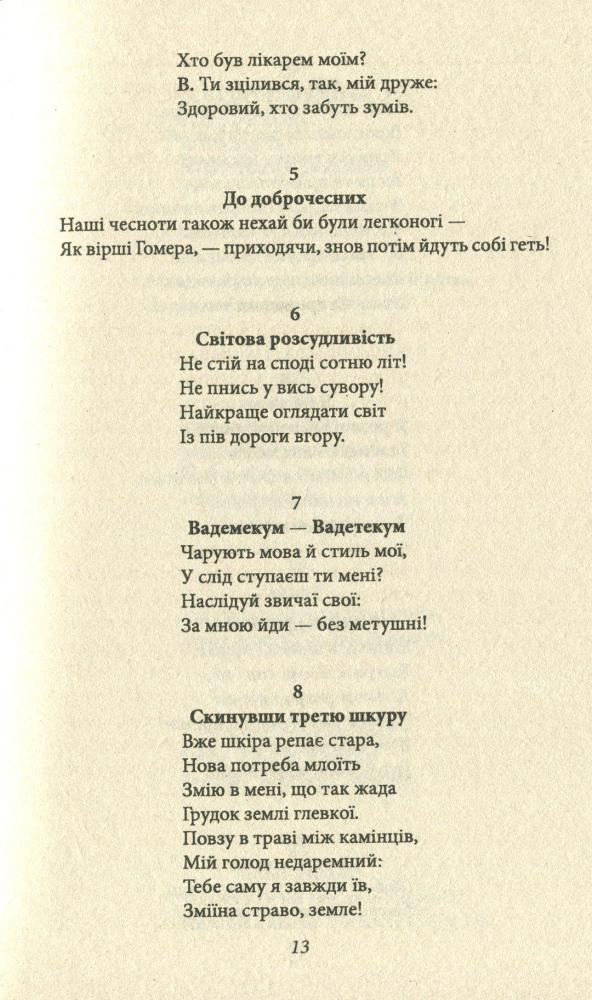 Хто був лікарем моїм?
В. Ти зцілився, так, мій друже:
Здоровий, хто забуть зумів.

5
До доброчесних
Наші чесноти також нехай би були легконогі —
Як вірші Гомера, — приходячи, знов потім йдуть собі геть!

6
Світова розсудливість
Не стій на споді сотню літ!
Не пнись у вись сувору!
Найкраще оглядати світ
Із пів дороги вгору.

7
Вадемекум — Вадетекум
Чарують мова й стиль мої,
У слід ступаєш ти мені?
Наслідуй звичаї свої:
За мною йди — без метушні!

8
Скинувши третю шкуру
Вже шкіра репає стара,
Нова потреба млоїть
Змію в мені, що так жада
Грудок землі глевкої.
Повзу в траві між камінців,
Мій голод недаремний:
Тебе саму я завжди їв,
Зміїна страво, земле!

13